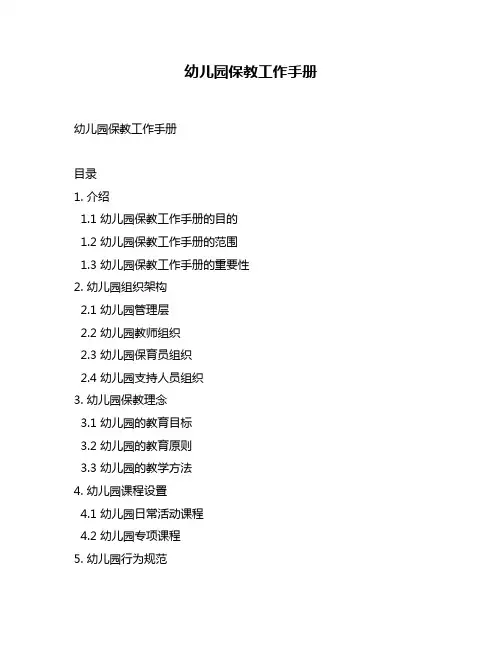 幼儿园保教工作手册

幼儿园保教工作手册

目录

1. 介绍

1.1 幼儿园保教工作手册的目的

1.2 幼儿园保教工作手册的范围

1.3 幼儿园保教工作手册的重要性

2. 幼儿园组织架构

2.1 幼儿园管理层

2.2 幼儿园教师组织

2.3 幼儿园保育员组织

2.4 幼儿园支持人员组织

3. 幼儿园保教理念

3.1 幼儿园的教育目标

3.2 幼儿园的教育原则

3.3 幼儿园的教学方法

4. 幼儿园课程设置

4.1 幼儿园日常活动课程

4.2 幼儿园专项课程

5. 幼儿园行为规范